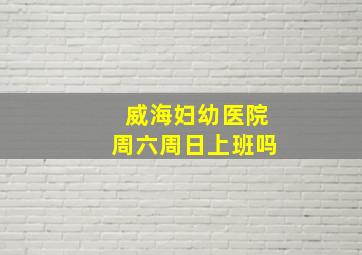 威海妇幼医院
周六周日上班吗